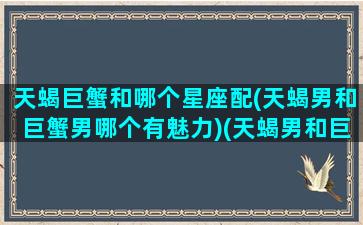 天蝎巨蟹和哪个星座配(天蝎男和巨蟹男哪个有魅力)(天蝎男和巨